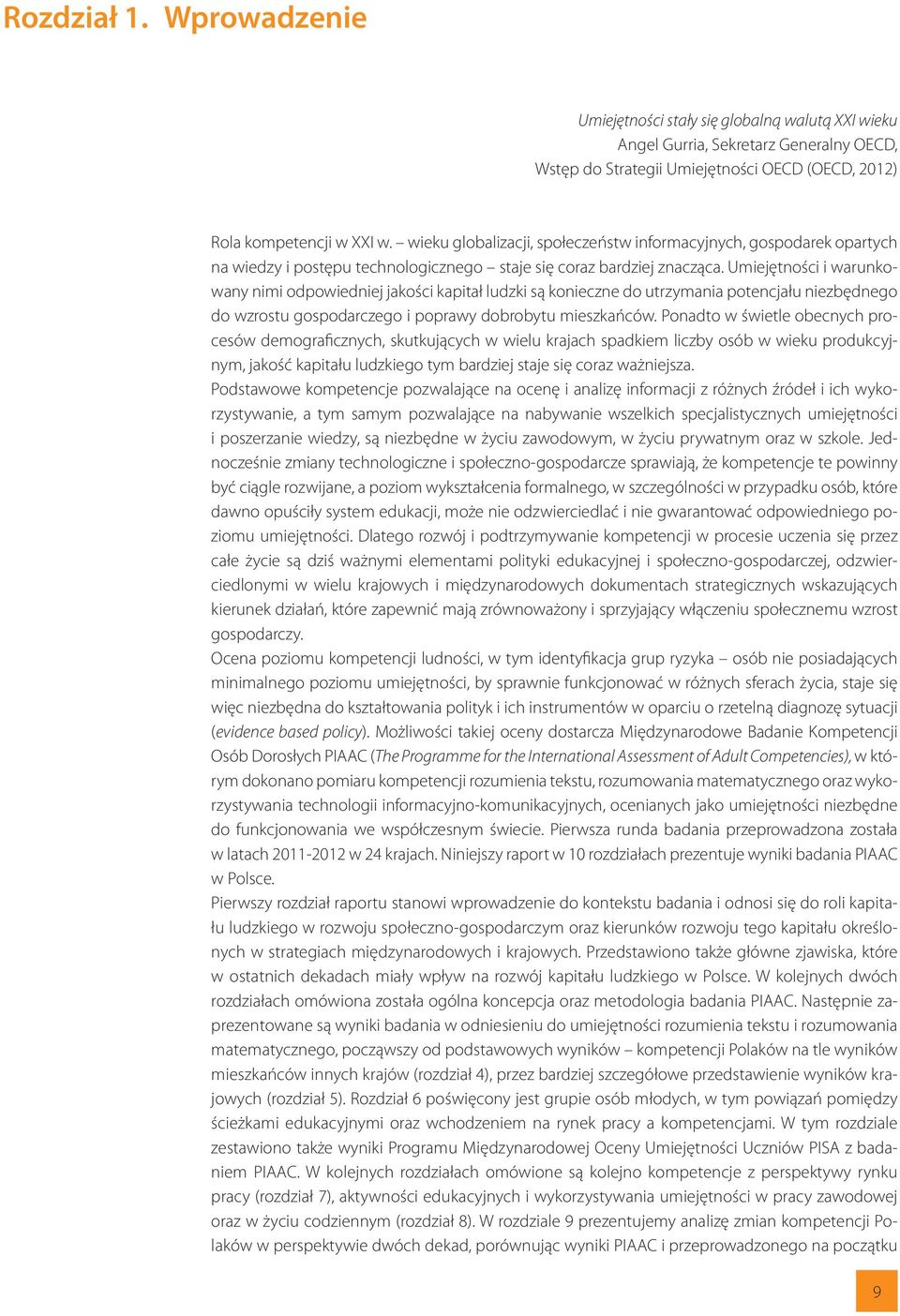 Rozdział 1. Wprowadzenie

Umiejętności stały się globalną walutą XXI wieku
Angel Gurria, Sekretarz Generalny OECD,
Wstęp do Strategii Umiejętności OECD (OECD, 2012)

Rola kompetencji w XXI w. – wieku globalizacji, społeczeństw informacyjnych, gospodarek opartych na wiedzy i postępu technologicznego – staje się coraz bardziej znacząca. Umiejętności i warunkowany nimi odpowiedniej jakości kapitał ludzki są konieczne do utrzymania potencjału niezbędnego do wzrostu gospodarczego i poprawy dobrobytu mieszkańców. Ponadto w świetle obecnych procesów demograficznych, skutkujących w wielu krajach spadkiem liczby osób w wieku produkcyjnym, jakość kapitału ludzkiego tym bardziej staje się coraz ważniejsza.
Podstawowe kompetencje pozwalające na ocenę i analizę informacji z różnych źródeł i ich wykorzystywanie, a tym samym pozwalające na nabywanie wszelkich specjalistycznych umiejętności i poszerzanie wiedzy, są niezbędne w życiu zawodowym, w życiu prywatnym oraz w szkole. Jednocześnie zmiany technologiczne i społeczno-gospodarcze sprawiają, że kompetencje te powinny być ciągle rozwijane, a poziom wykształcenia formalnego, w szczególności w przypadku osób, które dawno opuściły system edukacji, może nie odzwierciedlać i nie gwarantować odpowiedniego poziomu umiejętności. Dlatego rozwój i podtrzymywanie kompetencji w procesie uczenia się przez całe życie są dziś ważnymi elementami polityki edukacyjnej i społeczno-gospodarczej, odzwierciedlonymi w wielu krajowych i międzynarodowych dokumentach strategicznych wskazujących kierunek działań, które zapewnić mają zrównoważony i sprzyjający włączeniu społecznemu wzrost gospodarczy.
Ocena poziomu kompetencji ludności, w tym identyfikacja grup ryzyka – osób nie posiadających minimalnego poziomu umiejętności, by sprawnie funkcjonować w różnych sferach życia, staje się więc niezbędna do kształtowania polityk i ich instrumentów w oparciu o rzetelną diagnozę sytuacji (evidence based policy). Możliwości takiej oceny dostarcza Międzynarodowe Badanie Kompetencji Osób Dorosłych PIAAC (The Programme for the International Assessment of Adult Competencies), w którym dokonano pomiaru kompetencji rozumienia tekstu, rozumowania matematycznego oraz wykorzystywania technologii informacyjno-komunikacyjnych, ocenianych jako umiejętności niezbędne do funkcjonowania we współczesnym świecie. Pierwsza runda badania przeprowadzona została w latach 2011-2012 w 24 krajach. Niniejszy raport w 10 rozdziałach prezentuje wyniki badania PIAAC w Polsce.
Pierwszy rozdział raportu stanowi wprowadzenie do kontekstu badania i odnosi się do roli kapitału ludzkiego w rozwoju społeczno-gospodarczym oraz kierunków rozwoju tego kapitału określonych w strategiach międzynarodowych i krajowych. Przedstawiono także główne zjawiska, które w ostatnich dekadach miały wpływ na rozwój kapitału ludzkiego w Polsce. W kolejnych dwóch rozdziałach omówiona została ogólna koncepcja oraz metodologia badania PIAAC. Następnie zaprezentowane są wyniki badania w odniesieniu do umiejętności rozumienia tekstu i rozumowania matematycznego, począwszy od podstawowych wyników – kompetencji Polaków na tle wyników mieszkańców innych krajów (rozdział 4), przez bardziej szczegółowe przedstawienie wyników krajowych (rozdział 5). Rozdział 6 poświęcony jest grupie osób młodych, w tym powiązań pomiędzy ścieżkami edukacyjnymi oraz wchodzeniem na rynek pracy a kompetencjami. W tym rozdziale zestawiono także wyniki Programu Międzynarodowej Oceny Umiejętności Uczniów PISA z badaniem PIAAC. W kolejnych rozdziałach omówione są kolejno kompetencje z perspektywy rynku pracy (rozdział 7), aktywności edukacyjnych i wykorzystywania umiejętności w pracy zawodowej oraz w życiu codziennym (rozdział 8). W rozdziale 9 prezentujemy analizę zmian kompetencji Polaków w perspektywie dwóch dekad, porównując wyniki PIAAC i przeprowadzonego na początku

9